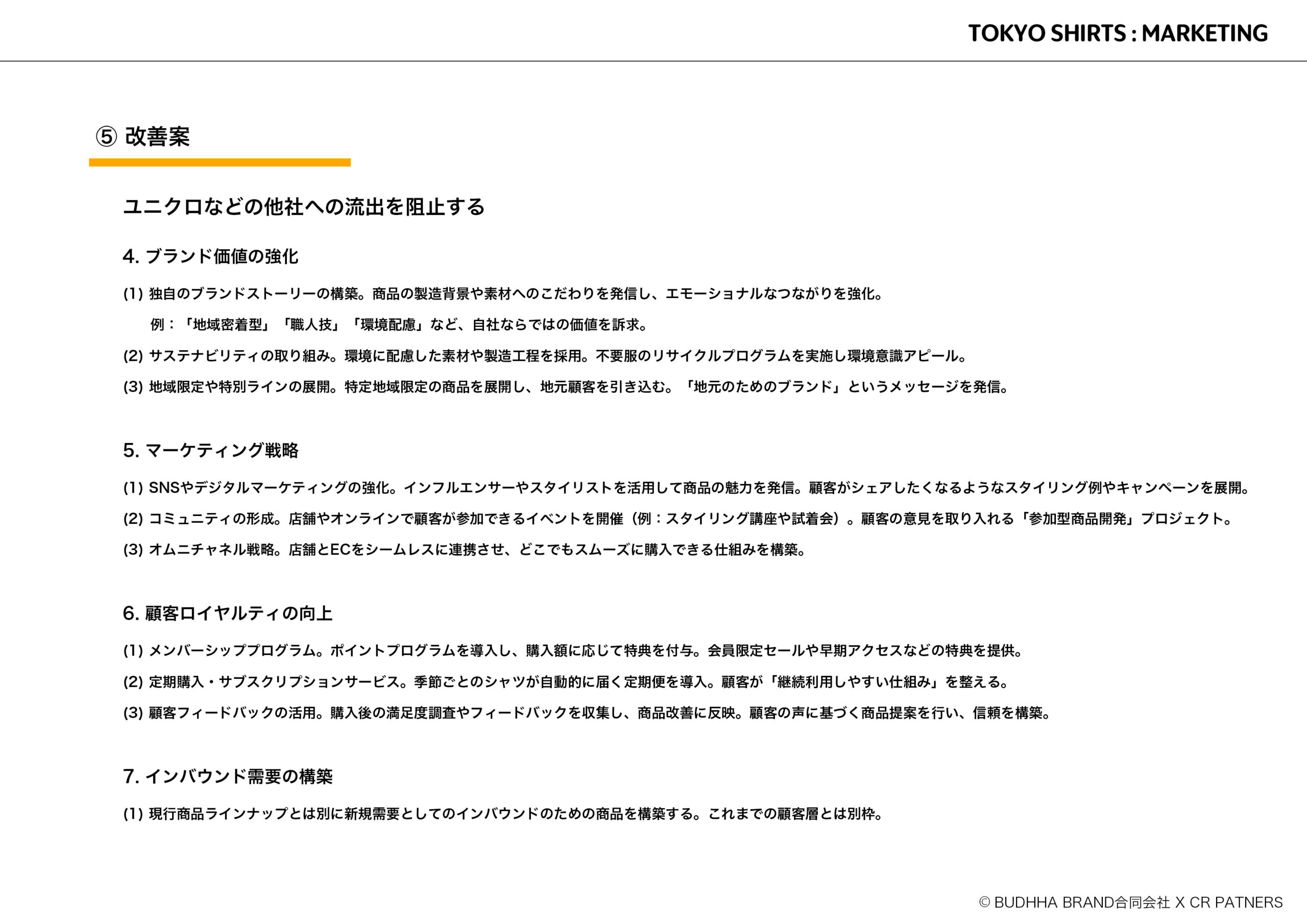 TOKYO SHIRTS : MARKETING

⑤ 改善案

ユニクロなどの他社への流出を阻止する

4. ブランド価値の強化

(1) 独自のブランドストーリーの構築。商品の製造背景や素材へのこだわりを発信し、エモーショナルなつながりを強化。
例：「地域密着型」「職人技」「環境配慮」など、自社ならではの価値を訴求。

(2) サステナビリティの取り組み。環境に配慮した素材や製造工程を採用。不要服のリサイクルプログラムを実施し環境意識アピール。

(3) 地域限定や特別ラインの展開。特定地域限定の商品を展開し、地元顧客を引き込む。「地元のためのブランド」というメッセージを発信。

5. マーケティング戦略

(1) SNSやデジタルマーケティングの強化。インフルエンサーやスタイリストを活用して商品の魅力を発信。顧客がシェアしたくなるようなスタイリング例やキャンペーンを展開。

(2) コミュニティの形成。店舗やオンラインで顧客が参加できるイベントを開催（例：スタイリング講座や試着会）。顧客の意見を取り入れる「参加型商品開発」プロジェクト。

(3) オムニチャネル戦略。店舗とECをシームレスに連携させ、どこでもスムーズに購入できる仕組みを構築。

6. 顧客ロイヤルティの向上

(1) メンバーシッププログラム。ポイントプログラムを導入し、購入額に応じて特典を付与。会員限定セールや早期アクセスなどの特典を提供。

(2) 定期購入・サブスクリプションサービス。季節ごとのシャツが自動的に届く定期便を導入。顧客が「継続利用しやすい仕組み」を整える。

(3) 顧客フィードバックの活用。購入後の満足度調査やフィードバックを収集し、商品改善に反映。顧客の声に基づく商品提案を行い、信頼を構築。

7. インバウンド需要の構築

(1) 現行商品ラインナップとは別に新規需要としてのインバウンドのための商品を構築する。これまでの顧客層とは別枠。

© BUDHHA BRAND合同会社 X CR PATNERS